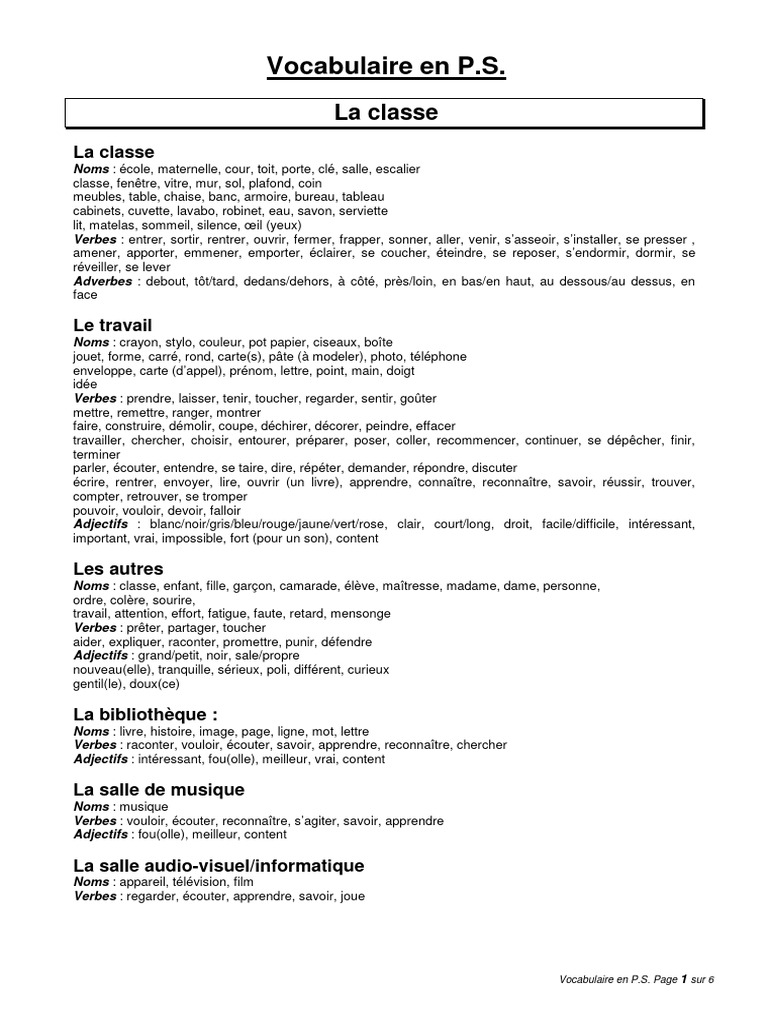 Vocabulaire en P.S.

La classe

La classe
Noms : école, maternelle, cour, toit, porte, clé, salle, escalier
classe, fenêtre, vitre, mur, sol, plafond, coin
meubles, table, chaise, banc, armoire, bureau, tableau
cabinets, cuvette, lavabo, robinet, eau, savon, serviette
lit, matelas, sommeil, silence, œil (yeux)
Verbes : entrer, sortir, rentrer, ouvrir, fermer, frapper, sonner, aller, venir, s'asseoir, s'installer, se presser , amener, apporter, emmener, emporter, éclairer, se coucher, éteindre, se reposer, s'endormir, dormir, se réveiller, se lever
Adverbes : debout, tôt/tard, dedans/dehors, à côté, près/loin, en bas/en haut, au dessous/au dessus, en face

Le travail
Noms : crayon, stylo, couleur, pot papier, ciseaux, boîte
jouet, forme, carré, rond, carte(s), pâte (à modeler), photo, téléphone
enveloppe, carte (d'appel), prénom, lettre, point, main, doigt
idée
Verbes : prendre, laisser, tenir, toucher, regarder, sentir, goûter
mettre, remettre, ranger, montrer
faire, construire, démolir, coupe, déchirer, décorer, peindre, effacer
travailler, chercher, choisir, entourer, préparer, poser, coller, recommencer, continuer, se dépêcher, finir, terminer
parler, écouter, entendre, se taire, dire, répéter, demander, répondre, discuter
écrire, rentrer, envoyer, lire, ouvrir (un livre), apprendre, connaître, reconnaître, savoir, réussir, trouver, compter, retrouver, se tromper
pouvoir, vouloir, devoir, falloir
Adjectifs : blanc/noir/gris/bleu/rouge/jaune/vert/rose, clair, court/long, droit, facile/difficile, intéressant, important, vrai, impossible, fort (pour un son), content

Les autres
Noms : classe, enfant, fille, garçon, camarade, élève, maîtresse, madame, dame, personne,
ordre, colère, sourire,
travail, attention, effort, fatigue, faute, retard, mensonge
Verbes : prêter, partager, toucher
aider, expliquer, raconter, promettre, punir, défendre
Adjectifs : grand/petit, noir, sale/propre
nouveau(elle), tranquille, sérieux, poli, différent, curieux
gentil(le), doux(ce)

La bibliothèque :
Noms : livre, histoire, image, page, ligne, mot, lettre
Verbes : raconter, vouloir, écouter, savoir, apprendre, reconnaître, chercher
Adjectifs : intéressant, fou(olle), meilleur, vrai, content

La salle de musique
Noms : musique
Verbes : vouloir, écouter, reconnaître, s'agiter, savoir, apprendre
Adjectifs : fou(olle), meilleur, content

La salle audio-visuel/informatique
Noms : appareil, télévision, film
Verbes : regarder, écouter, apprendre, savoir, joue

Vocabulaire en P.S. Page 1 sur 6